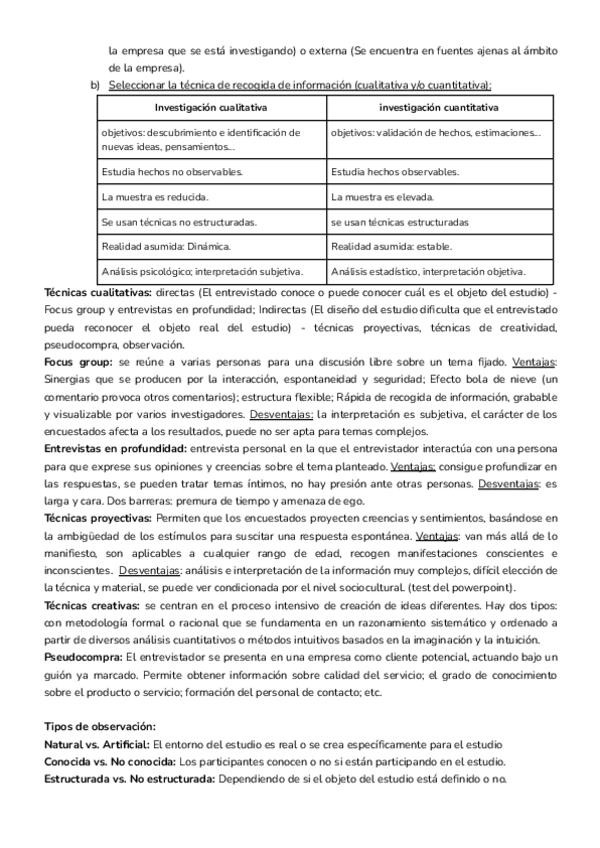 la empresa que se está investigando) o externa (Se encuentra en fuentes ajenas al ámbito de la empresa).

b) Seleccionar la técnica de recogida de información (cualitativa y/o cuantitativa):

| Investigación cualitativa | investigación cuantitativa |
|---|---|
| objetivos: descubrimiento e identificación de nuevas ideas, pensamientos… | objetivos: validación de hechos, estimaciones… |
| Estudia hechos no observables. | Estudia hechos observables. |
| La muestra es reducida. | La muestra es elevada. |
| Se usan técnicas no estructuradas. | se usan técnicas estructuradas |
| Realidad asumida: Dinámica. | Realidad asumida: estable. |
| Análisis psicológico; interpretación subjetiva. | Análisis estadístico, interpretación objetiva. |

Técnicas cualitativas: directas (El entrevistado conoce o puede conocer cuál es el objeto del estudio) - Focus group y entrevistas en profundidad; Indirectas (El diseño del estudio dificulta que el entrevistado pueda reconocer el objeto real del estudio) - técnicas proyectivas, técnicas de creatividad, pseudocompra, observación.

Focus group: se reúne a varias personas para una discusión libre sobre un tema fijado. Ventajas: Sinergias que se producen por la interacción, espontaneidad y seguridad; Efecto bola de nieve (un comentario provoca otros comentarios); estructura flexible; Rápida de recogida de información, grabable y visualizable por varios investigadores. Desventajas: la interpretación es subjetiva, el carácter de los encuestados afecta a los resultados, puede no ser apta para temas complejos.

Entrevistas en profundidad: entrevista personal en la que el entrevistador interactúa con una persona para que exprese sus opiniones y creencias sobre el tema planteado. Ventajas: consigue profundizar en las respuestas, se pueden tratar temas íntimos, no hay presión ante otras personas. Desventajas: es larga y cara. Dos barreras: premura de tiempo y amenaza de ego.

Técnicas proyectivas: Permiten que los encuestados proyecten creencias y sentimientos, basándose en la ambigüedad de los estímulos para suscitar una respuesta espontánea. Ventajas: van más allá de lo manifiesto, son aplicables a cualquier rango de edad, recogen manifestaciones conscientes e inconscientes. Desventajas: análisis e interpretación de la información muy complejos, difícil elección de la técnica y material, se puede ver condicionada por el nivel sociocultural. (test del powerpoint).

Técnicas creativas: se centran en el proceso intensivo de creación de ideas diferentes. Hay dos tipos: con metodología formal o racional que se fundamenta en un razonamiento sistemático y ordenado a partir de diversos análisis cuantitativos o métodos intuitivos basados en la imaginación y la intuición.

Pseudocompra: El entrevistador se presenta en una empresa como cliente potencial, actuando bajo un guión ya marcado. Permite obtener información sobre calidad del servicio; el grado de conocimiento sobre el producto o servicio; formación del personal de contacto; etc.

Tipos de observación:
Natural vs. Artificial: El entorno del estudio es real o se crea específicamente para el estudio
Conocida vs. No conocida: Los participantes conocen o no si están participando en el estudio.
Estructurada vs. No estructurada: Dependiendo de si el objeto del estudio está definido o no.